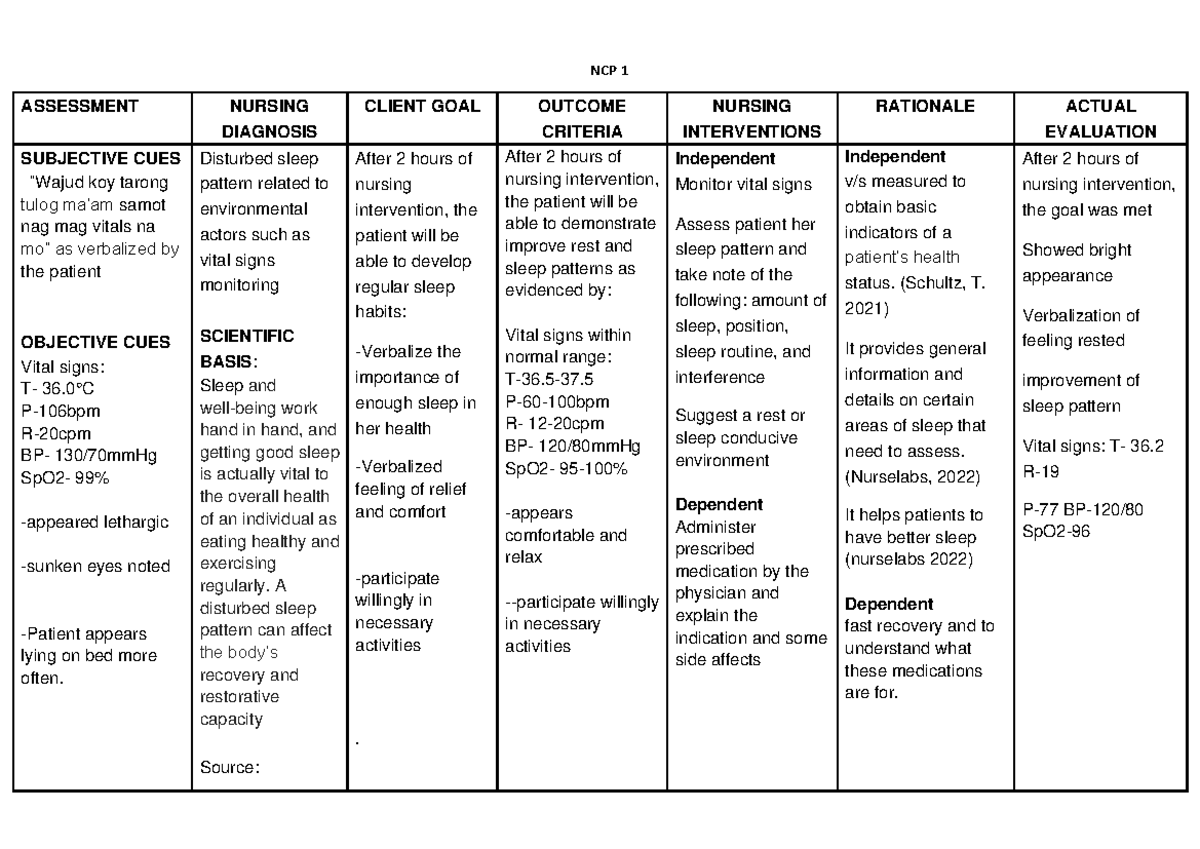 NCP 1

| ASSESSMENT | NURSING DIAGNOSIS | CLIENT GOAL | OUTCOME CRITERIA | NURSING INTERVENTIONS | RATIONALE | ACTUAL EVALUATION |
|---|---|---|---|---|---|---|
| SUBJECTIVE CUES "Wajud koy tarong tulog ma'am samot nag mag vitals na mo" as verbalized by the patient OBJECTIVE CUES Vital signs: T- 36.0°C P-106bpm R-20cpm BP- 130/70mmHg SpO2- 99% -appeared lethargic -sunken eyes noted -Patient appears lying on bed more often. | Disturbed sleep pattern related to environmental actors such as vital signs monitoring SCIENTIFIC BASIS: Sleep and well-being work hand in hand, and getting good sleep is actually vital to the overall health of an individual as eating healthy and exercising regularly. A disturbed sleep pattern can affect the body's recovery and restorative capacity Source: | After 2 hours of nursing intervention, the patient will be able to develop regular sleep habits: -Verbalize the importance of enough sleep in her health -Verbalized feeling of relief and comfort -participate willingly in necessary activities . | After 2 hours of nursing intervention, the patient will be able to demonstrate improve rest and sleep patterns as evidenced by: Vital signs within normal range: T-36.5-37.5 P-60-100bpm R- 12-20cpm BP- 120/80mmHg SpO2- 95-100% -appears comfortable and relax --participate willingly in necessary activities | Independent Monitor vital signs Assess patient her sleep pattern and take note of the following: amount of sleep, position, sleep routine, and interference Suggest a rest or sleep conducive environment Dependent Administer prescribed medication by the physician and explain the indication and some side affects | Independent v/s measured to obtain basic indicators of a patient's health status. (Schultz, T. 2021) It provides general information and details on certain areas of sleep that need to assess. (Nurselabs, 2022) It helps patients to have better sleep (nurselabs 2022) Dependent fast recovery and to understand what these medications are for. | After 2 hours of nursing intervention, the goal was met Showed bright appearance Verbalization of feeling rested improvement of sleep pattern Vital signs: T- 36.2 R-19 P-77 BP-120/80 SpO2-96 |